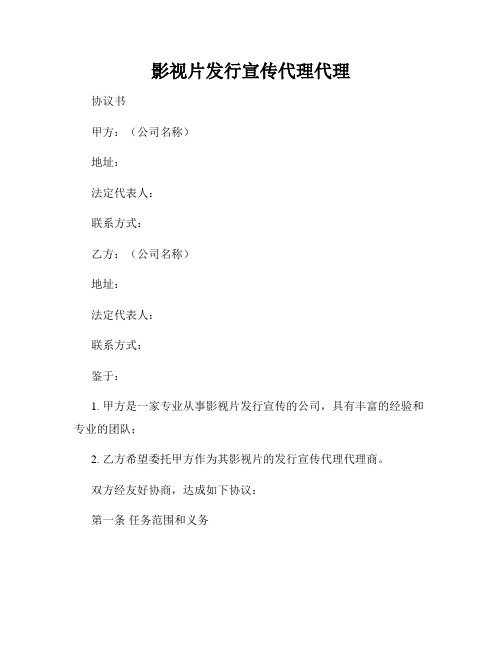 影视片发行宣传代理代理

协议书

甲方：（公司名称）

地址：

法定代表人：

联系方式：

乙方：（公司名称）

地址：

法定代表人：

联系方式：

鉴于：

1. 甲方是一家专业从事影视片发行宣传的公司，具有丰富的经验和专业的团队；

2. 乙方希望委托甲方作为其影视片的发行宣传代理代理商。

双方经友好协商，达成如下协议：

第一条 任务范围和义务